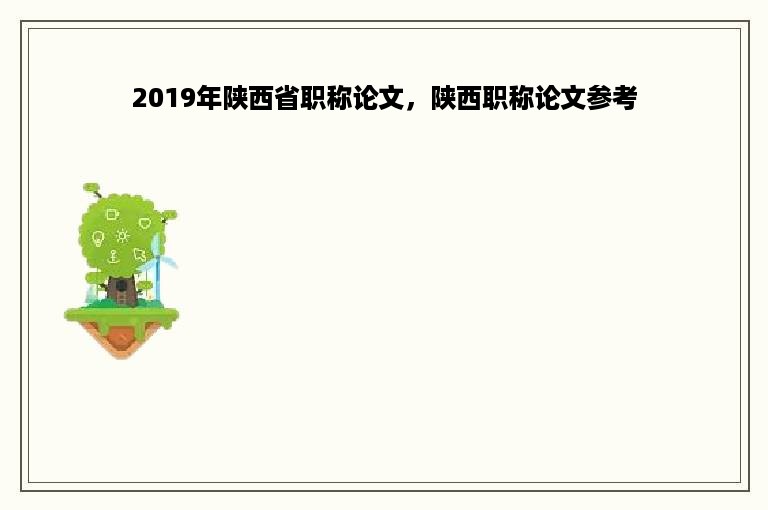 2019年陕西省职称论文，陕西职称论文参考